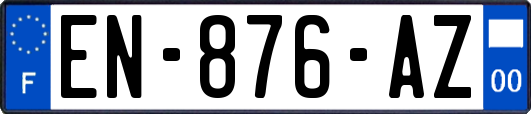 F
EN-876-AZ
00